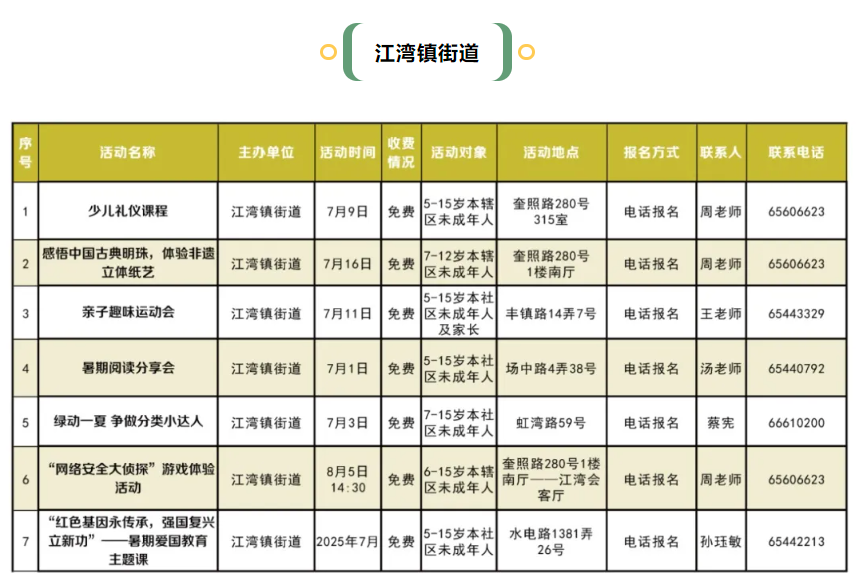 江湾镇街道

| 序号 | 活动名称 | 主办单位 | 活动时间 | 收费情况 | 活动对象 | 活动地点 | 报名方式 | 联系人 | 联系电话 |
|---|---|---|---|---|---|---|---|---|---|
| 1 | 少儿礼仪课程 | 江湾镇街道 | 7月9日 | 免费 | 5-15岁本辖区未成年人 | 奎照路280号315室 | 电话报名 | 周老师 | 65606623 |
| 2 | 感悟中国古典明珠，体验非遗立体纸艺 | 江湾镇街道 | 7月16日 | 免费 | 7-12岁本辖区未成年人 | 奎照路280号1楼南厅 | 电话报名 | 周老师 | 65606623 |
| 3 | 亲子趣味运动会 | 江湾镇街道 | 7月11日 | 免费 | 5-15岁本社区未成年人及家长 | 丰镇路14弄7号 | 电话报名 | 王老师 | 65443329 |
| 4 | 暑期阅读分享会 | 江湾镇街道 | 7月1日 | 免费 | 5-15岁本社区未成年人 | 场中路4弄38号 | 电话报名 | 汤老师 | 65440792 |
| 5 | 绿动一夏 争做分类小达人 | 江湾镇街道 | 7月3日 | 免费 | 7-15岁本社区未成年人 | 虹湾路59号 | 电话报名 | 蔡宪 | 66610200 |
| 6 | “网络安全大侦探”游戏体验活动 | 江湾镇街道 | 8月5日14:30 | 免费 | 6-15岁本辖区未成年人 | 奎照路280号1楼南厅——江湾会客厅 | 电话报名 | 周老师 | 65606623 |
| 7 | “红色基因永传承，强国复兴立新功”——暑期爱国教育主题课 | 江湾镇街道 | 2025年7月 | 免费 | 5-15岁本社区未成年人 | 水电路1381弄26号 | 电话报名 | 孙珏敏 | 65442213 |